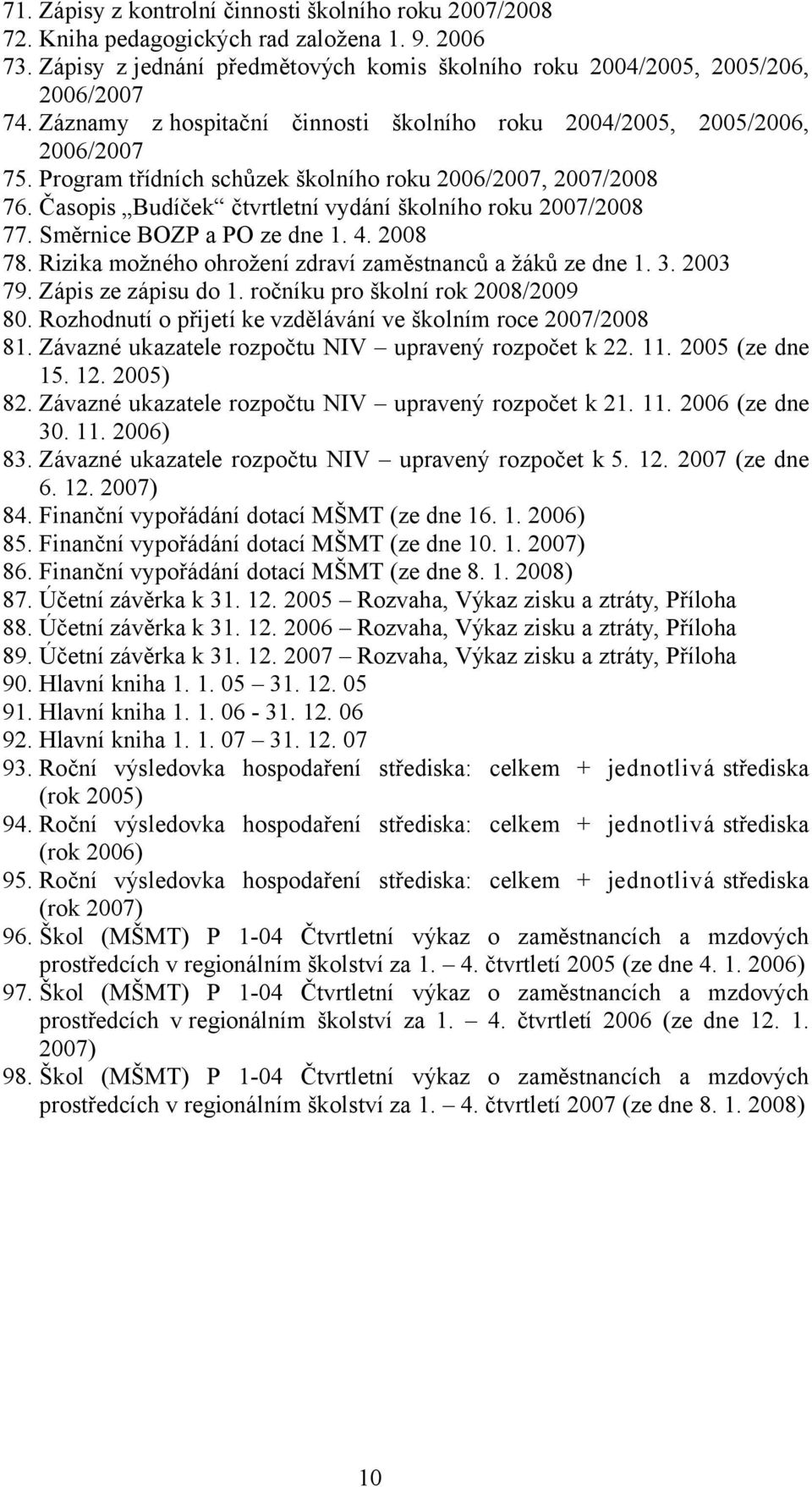 71. Zápisy z kontrolní činnosti školního roku 2007/2008
72. Kniha pedagogických rad založena 1. 9. 2006
73. Zápisy z jednání předmětových komis školního roku 2004/2005, 2005/206, 2006/2007
74. Záznamy z hospitační činnosti školního roku 2004/2005, 2005/2006, 2006/2007
75. Program třídních schůzek školního roku 2006/2007, 2007/2008
76. Časopis „Budíček“ čtvrtletní vydání školního roku 2007/2008
77. Směrnice BOZP a PO ze dne 1. 4. 2008
78. Rizika možného ohrožení zdraví zaměstnanců a žáků ze dne 1. 3. 2003
79. Zápis ze zápisu do 1. ročníku pro školní rok 2008/2009
80. Rozhodnutí o přijetí ke vzdělávání ve školním roce 2007/2008
81. Závazné ukazatele rozpočtu NIV – upravený rozpočet k 22. 11. 2005 (ze dne 15. 12. 2005)
82. Závazné ukazatele rozpočtu NIV – upravený rozpočet k 21. 11. 2006 (ze dne 30. 11. 2006)
83. Závazné ukazatele rozpočtu NIV – upravený rozpočet k 5. 12. 2007 (ze dne 6. 12. 2007)
84. Finanční vypořádání dotací MŠMT (ze dne 16. 1. 2006)
85. Finanční vypořádání dotací MŠMT (ze dne 10. 1. 2007)
86. Finanční vypořádání dotací MŠMT (ze dne 8. 1. 2008)
87. Účetní závěrka k 31. 12. 2005 – Rozvaha, Výkaz zisku a ztráty, Příloha
88. Účetní závěrka k 31. 12. 2006 – Rozvaha, Výkaz zisku a ztráty, Příloha
89. Účetní závěrka k 31. 12. 2007 – Rozvaha, Výkaz zisku a ztráty, Příloha
90. Hlavní kniha 1. 1. 05 – 31. 12. 05
91. Hlavní kniha 1. 1. 06 - 31. 12. 06
92. Hlavní kniha 1. 1. 07 – 31. 12. 07
93. Roční výsledovka hospodaření střediska: celkem + jednotlivá střediska (rok 2005)
94. Roční výsledovka hospodaření střediska: celkem + jednotlivá střediska (rok 2006)
95. Roční výsledovka hospodaření střediska: celkem + jednotlivá střediska (rok 2007)
96. Škol (MŠMT) P 1-04 Čtvrtletní výkaz o zaměstnancích a mzdových prostředcích v regionálním školství za 1. – 4. čtvrtletí 2005 (ze dne 4. 1. 2006)
97. Škol (MŠMT) P 1-04 Čtvrtletní výkaz o zaměstnancích a mzdových prostředcích v regionálním školství za 1. – 4. čtvrtletí 2006 (ze dne 12. 1. 2007)
98. Škol (MŠMT) P 1-04 Čtvrtletní výkaz o zaměstnancích a mzdových prostředcích v regionálním školství za 1. – 4. čtvrtletí 2007 (ze dne 8. 1. 2008)

10